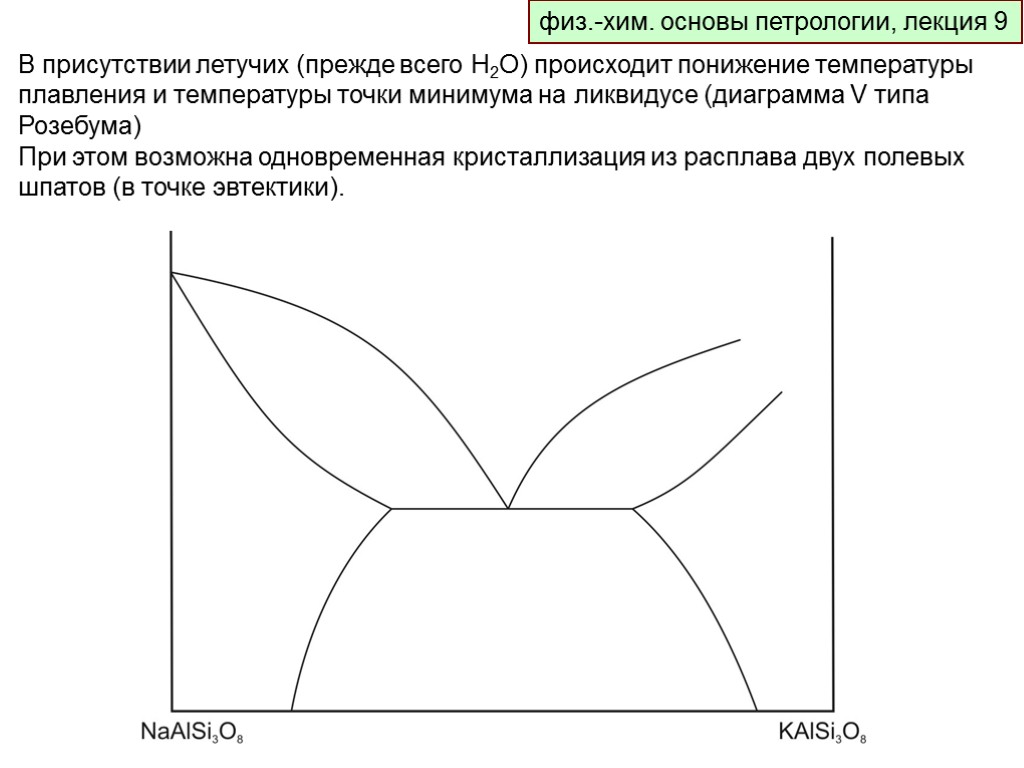 физ.-хим. основы петрологии, лекция 9

В присутствии летучих (прежде всего $H_2O$) происходит понижение температуры плавления и температуры точки минимума на ликвидусе (диаграмма V типа Розебума)
При этом возможна одновременная кристаллизация из расплава двух полевых шпатов (в точке эвтектики).

$NaAlSi_3O_8$

$KAlSi_3O_8$